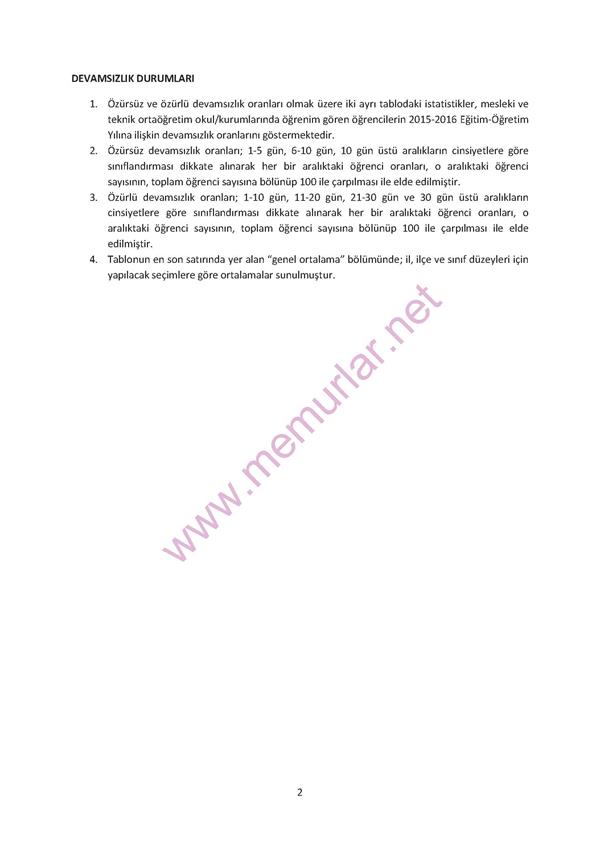 DEVAMSIZLIK DURUMLARI

1. Özürsüz ve özürlü devamsızlık oranları olmak üzere iki ayrı tablodaki istatistikler, mesleki ve teknik ortaöğretim okul/kurumlarında öğrenim gören öğrencilerin 2015-2016 Eğitim-Öğretim Yılına ilişkin devamsızlık oranlarını göstermektedir.
2. Özürsüz devamsızlık oranları; 1-5 gün, 6-10 gün, 10 gün üstü aralıkların cinsiyetlere göre sınıflandırması dikkate alınarak her bir aralıktaki öğrenci oranları, o aralıktaki öğrenci sayısının, toplam öğrenci sayısına bölünüp 100 ile çarpılması ile elde edilmiştir.
3. Özürlü devamsızlık oranları; 1-10 gün, 11-20 gün, 21-30 gün ve 30 gün üstü aralıkların cinsiyetlere göre sınıflandırması dikkate alınarak her bir aralıktaki öğrenci oranları, o aralıktaki öğrenci sayısının, toplam öğrenci sayısına bölünüp 100 ile çarpılması ile elde edilmiştir.
4. Tablonun en son satırında yer alan "genel ortalama" bölümünde; il, ilçe ve sınıf düzeyleri için yapılacak seçimlere göre ortalamalar sunulmuştur.

www.memurlar.net

2